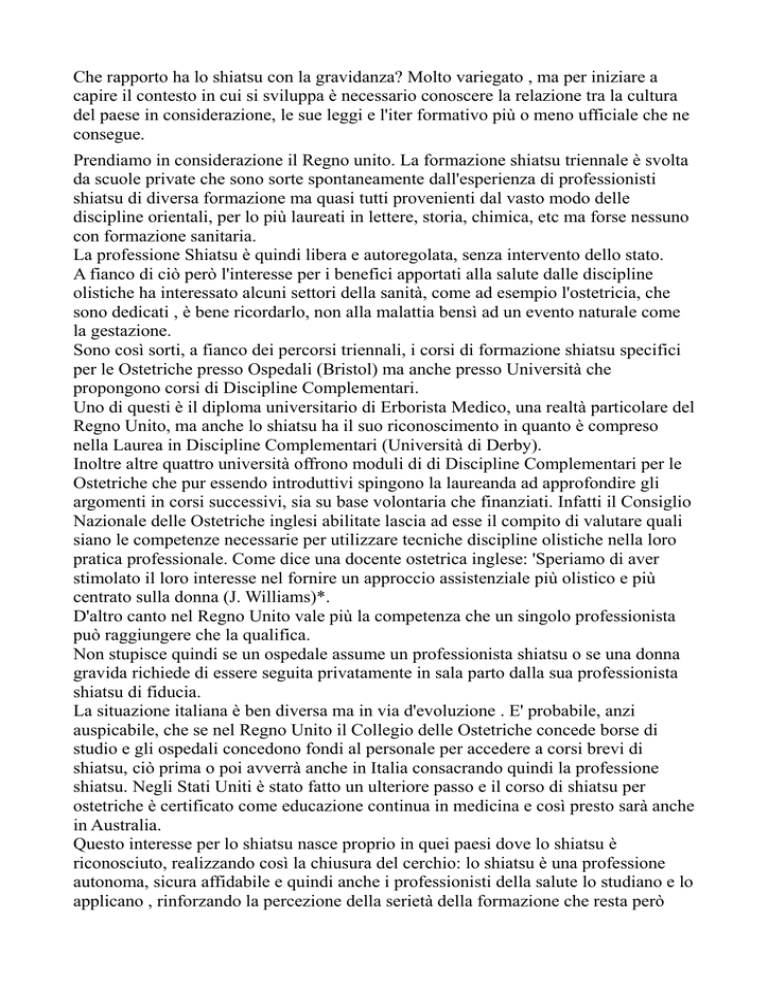 Che rapporto ha lo shiatsu con la gravidanza? Molto variegato , ma per iniziare a capire il contesto in cui si sviluppa è necessario conoscere la relazione tra la cultura del paese in considerazione, le sue leggi e l'iter formativo più o meno ufficiale che ne consegue.

Prendiamo in considerazione il Regno unito. La formazione shiatsu triennale è svolta da scuole private che sono sorte spontaneamente dall'esperienza di professionisti shiatsu di diversa formazione ma quasi tutti provenienti dal vasto modo delle discipline orientali, per lo più laureati in lettere, storia, chimica, etc ma forse nessuno con formazione sanitaria.
La professione Shiatsu è quindi libera e autoregolata, senza intervento dello stato.
A fianco di ciò però l'interesse per i benefici apportati alla salute dalle discipline olistiche ha interessato alcuni settori della sanità, come ad esempio l'ostetricia, che sono dedicati , è bene ricordarlo, non alla malattia bensì ad un evento naturale come la gestazione.
Sono così sorti, a fianco dei percorsi triennali, i corsi di formazione shiatsu specifici per le Ostetriche presso Ospedali (Bristol) ma anche presso Università che propongono corsi di Discipline Complementari.
Uno di questi è il diploma universitario di Erborista Medico, una realtà particolare del Regno Unito, ma anche lo shiatsu ha il suo riconoscimento in quanto è compreso nella Laurea in Discipline Complementari (Università di Derby).
Inoltre altre quattro università offrono moduli di di Discipline Complementari per le Ostetriche che pur essendo introduttivi spingono la laureanda ad approfondire gli argomenti in corsi successivi, sia su base volontaria che finanziati. Infatti il Consiglio Nazionale delle Ostetriche inglesi abilitate lascia ad esse il compito di valutare quali siano le competenze necessarie per utilizzare tecniche discipline olistiche nella loro pratica professionale. Come dice una docente ostetrica inglese: 'Speriamo di aver stimolato il loro interesse nel fornire un approccio assistenziale più olistico e più centrato sulla donna (J. Williams)*.
D'altro canto nel Regno Unito vale più la competenza che un singolo professionista può raggiungere che la qualifica.
Non stupisce quindi se un ospedale assume un professionista shiatsu o se una donna gravida richiede di essere seguita privatamente in sala parto dalla sua professionista shiatsu di fiducia.
La situazione italiana è ben diversa ma in via d'evoluzione . E' probabile, anzi auspicabile, che se nel Regno Unito il Collegio delle Ostetriche concede borse di studio e gli ospedali concedono fondi al personale per accedere a corsi brevi di shiatsu, ciò prima o poi avverrà anche in Italia consacrando quindi la professione shiatsu. Negli Stati Uniti è stato fatto un ulteriore passo e il corso di shiatsu per ostetriche è certificato come educazione continua in medicina e così presto sarà anche in Australia.
Questo interesse per lo shiatsu nasce proprio in quei paesi dove lo shiatsu è riconosciuto, realizzando così la chiusura del cerchio: lo shiatsu è una professione autonoma, sicura affidabile e quindi anche i professionisti della salute lo studiano e lo applicano , rinforzando la percezione della serietà della formazione che resta però